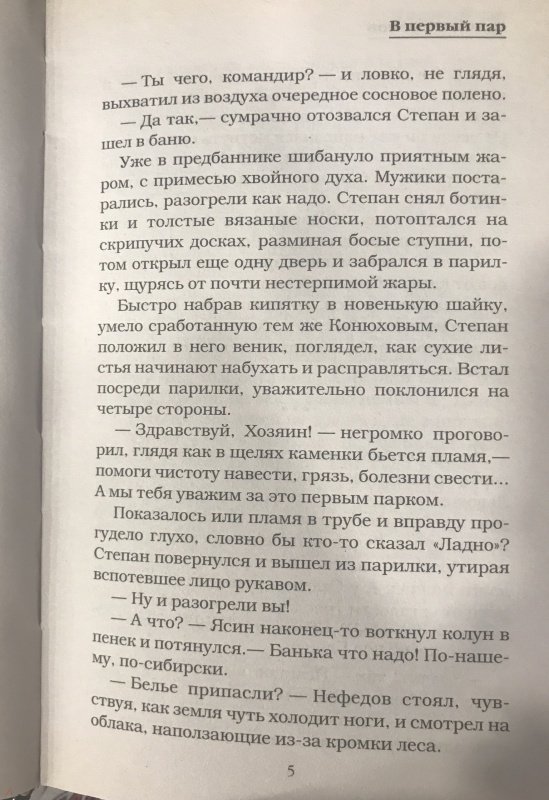 В первый пар

— Ты чего, командир? — и ловко, не глядя, выхватил из воздуха очередное сосновое полено.

— Да так,— сумрачно отозвался Степан и зашел в баню.

Уже в предбаннике шибануло приятным жаром, с примесью хвойного духа. Мужики постарались, разогрели как надо. Степан снял ботинки и толстые вязаные носки, потоптался на скрипучих досках, разминая босые ступни, потом открыл еще одну дверь и забрался в парилку, щурясь от почти нестерпимой жары.

Быстро набрав кипятку в новенькую шайку, умело сработанную тем же Конюховым, Степан положил в него веник, поглядел, как сухие листья начинают набухать и расправляться. Встал посреди парилки, уважительно поклонился на четыре стороны.

— Здравствуй, Хозяин! — негромко проговорил, глядя как в щелях каменки бьется пламя,— помоги чистоту навести, грязь, болезни свести... А мы тебя уважим за это первым парком.

Показалось или пламя в трубе и вправду прогудело глухо, словно бы кто-то сказал «Ладно»? Степан повернулся и вышел из парилки, утирая вспотевшее лицо рукавом.

— Ну и разогрели вы!

— А что? — Ясин наконец-то воткнул колун в пенек и потянулся.— Банька что надо! По-нашему, по-сибирски.

— Белье припасли? — Нефедов стоял, чувствуя, как земля чуть холодит ноги, и смотрел на облака, наползающие из-за кромки леса.

5